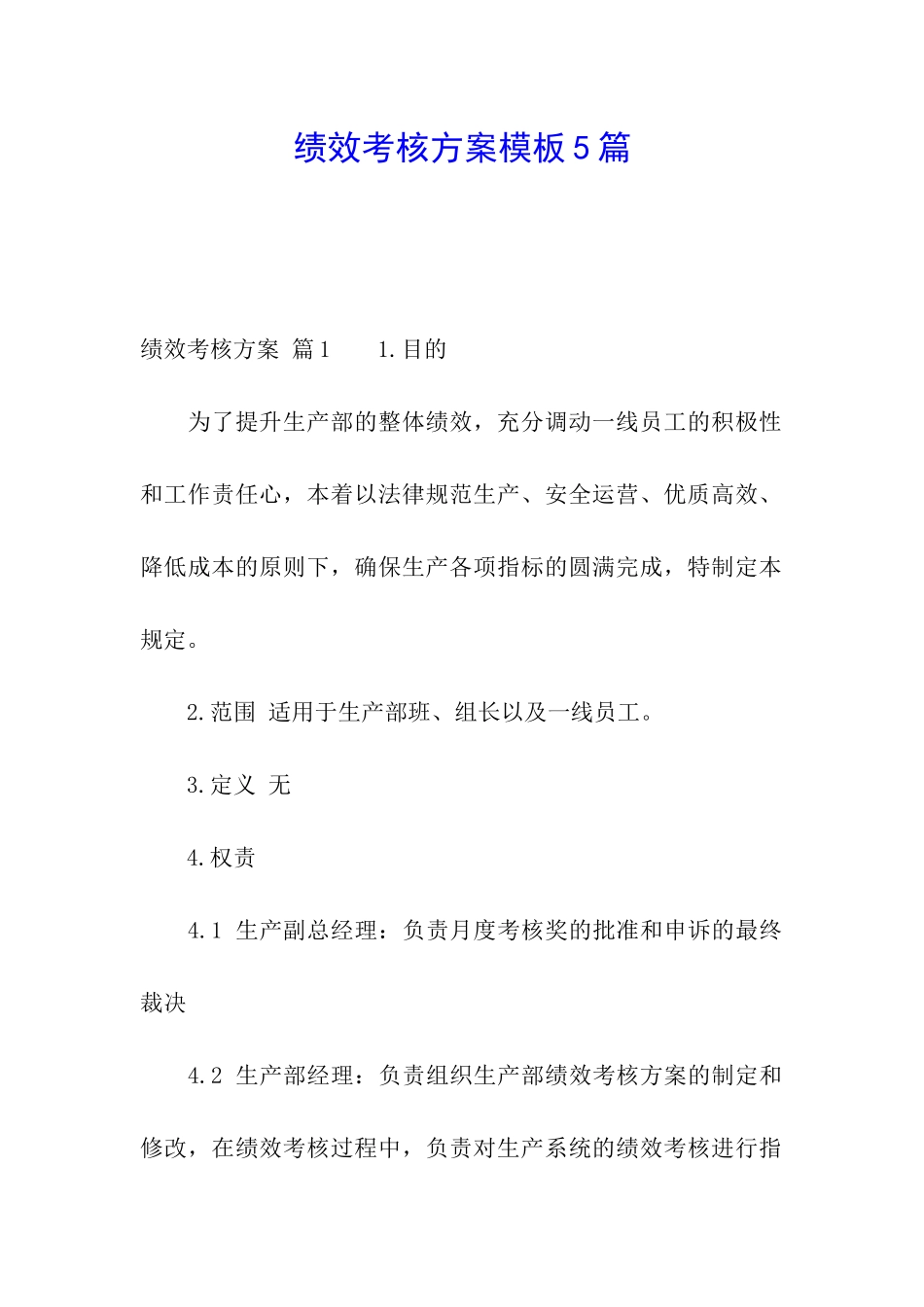 绩效考核方案模板5篇

绩效考核方案 篇1　　1.目的

为了提升生产部的整体绩效，充分调动一线员工的积极性和工作责任心，本着以法律规范生产、安全运营、优质高效、降低成本的原则下，确保生产各项指标的圆满完成，特制定本规定。

2.范围 适用于生产部班、组长以及一线员工。

3.定义 无

4.权责

4.1 生产副总经理：负责月度考核奖的批准和申诉的最终裁决

4.2 生产部经理：负责组织生产部绩效考核方案的制定和修改，在绩效考核过程中，负责对生产系统的绩效考核进行指